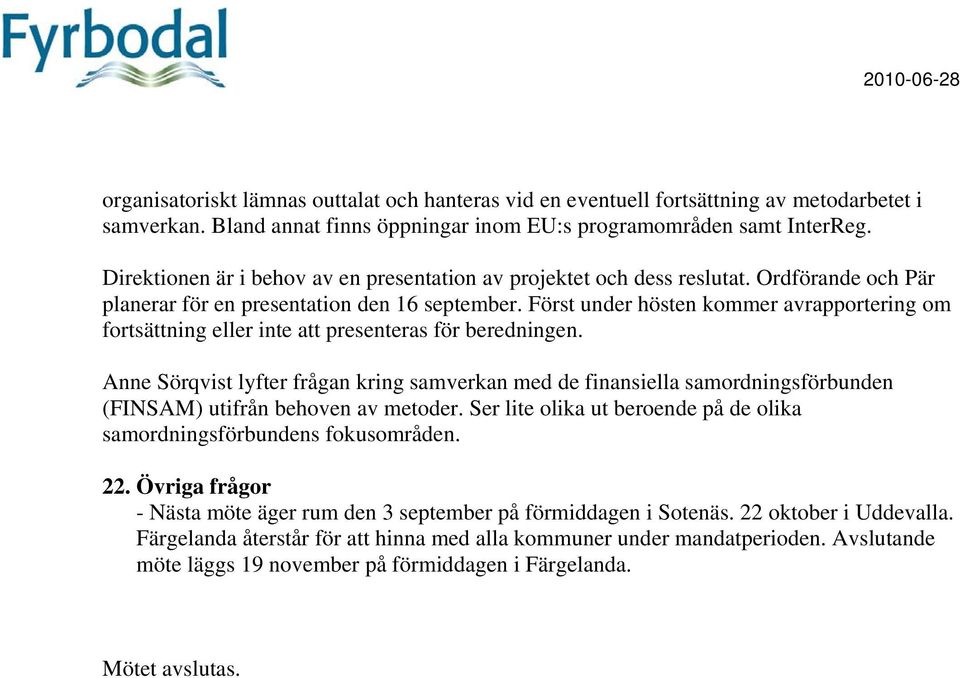 Fyrbodal

2010-06-28

organisatoriskt lämnas outtalat och hanteras vid en eventuell fortsättning av metodarbetet i samverkan. Bland annat finns öppningar inom EU:s programområden samt InterReg.

Direktionen är i behov av en presentation av projektet och dess reslutat. Ordförande och Pär planerar för en presentation den 16 september. Först under hösten kommer avrapportering om fortsättning eller inte att presenteras för beredningen.

Anne Sörqvist lyfter frågan kring samverkan med de finansiella samordningsförbunden (FINSAM) utifrån behoven av metoder. Ser lite olika ut beroende på de olika samordningsförbundens fokusområden.

22. Övriga frågor
- Nästa möte äger rum den 3 september på förmiddagen i Sotenäs. 22 oktober i Uddevalla. Färgelanda återstår för att hinna med alla kommuner under mandatperioden. Avslutande möte läggs 19 november på förmiddagen i Färgelanda.

Mötet avslutas.